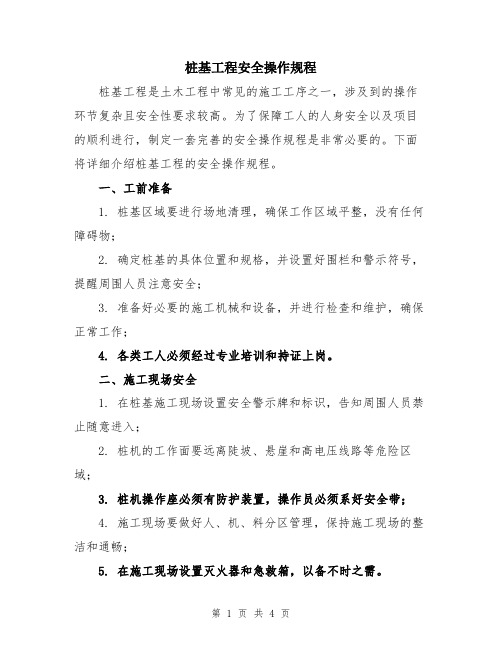 桩基工程安全操作规程

桩基工程是土木工程中常见的施工工序之一，涉及到的操作环节复杂且安全性要求较高。为了保障工人的人身安全以及项目的顺利进行，制定一套完善的安全操作规程是非常必要的。下面将详细介绍桩基工程的安全操作规程。

一、工前准备

1. 桩基区域要进行场地清理，确保工作区域平整，没有任何障碍物；

2. 确定桩基的具体位置和规格，并设置好围栏和警示符号，提醒周围人员注意安全；

3. 准备好必要的施工机械和设备，并进行检查和维护，确保正常工作；

4. 各类工人必须经过专业培训和持证上岗。

二、施工现场安全

1. 在桩基施工现场设置安全警示牌和标识，告知周围人员禁止随意进入；

2. 桩机的工作面要远离陡坡、悬崖和高电压线路等危险区域；

3. 桩机操作座必须有防护装置，操作员必须系好安全带；

4. 施工现场要做好人、机、料分区管理，保持施工现场的整洁和通畅；

5. 在施工现场设置灭火器和急救箱，以备不时之需。

第 1 页 共 4 页